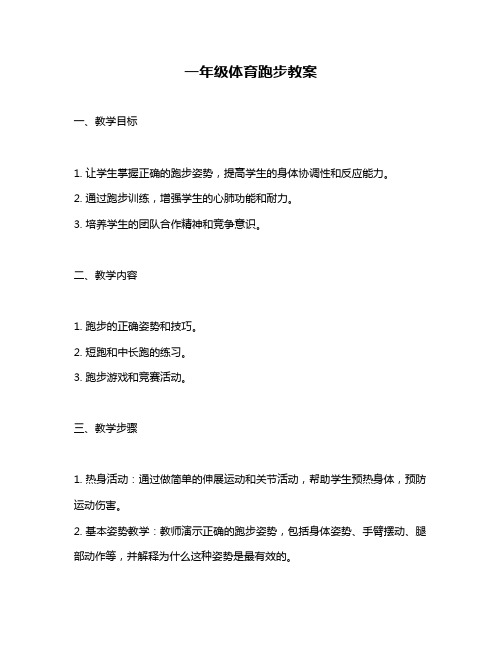 一年级体育跑步教案

一、教学目标

1. 让学生掌握正确的跑步姿势，提高学生的身体协调性和反应能力。

2. 通过跑步训练，增强学生的心肺功能和耐力。

3. 培养学生的团队合作精神和竞争意识。

二、教学内容

1. 跑步的正确姿势和技巧。

2. 短跑和中长跑的练习。

3. 跑步游戏和竞赛活动。

三、教学步骤

1. 热身活动：通过做简单的伸展运动和关节活动，帮助学生预热身体，预防运动伤害。

2. 基本姿势教学：教师演示正确的跑步姿势，包括身体姿势、手臂摆动、腿部动作等，并解释为什么这种姿势是最有效的。